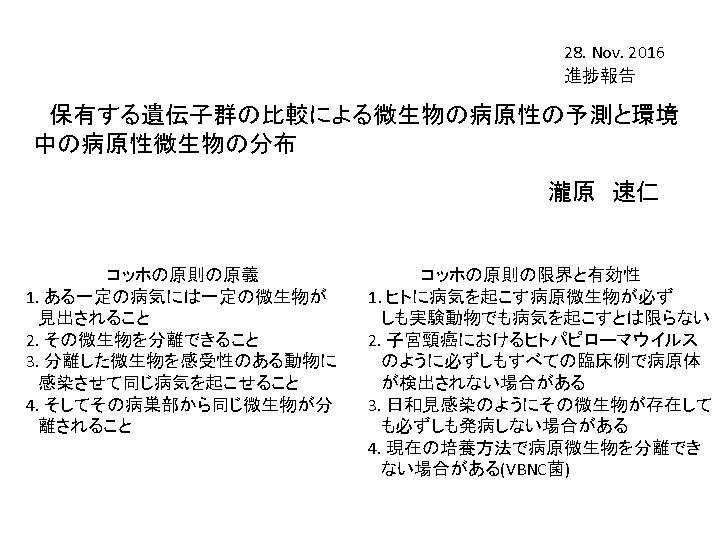 28. Nov. 2016
進捗報告

保有する遺伝子群の比較による微生物の病原性の予測と環境中の病原性微生物の分布

瀧原　速仁

コッホの原則の原義
1. ある一定の病気には一定の微生物が見出されること
2. その微生物を分離できること
3. 分離した微生物を感受性のある動物に感染させて同じ病気を起こせること
4. そしてその病巣部から同じ微生物が分離されること

コッホの原則の限界と有効性
1. ヒトに病気を起こす病原微生物が必ずしも実験動物でも病気を起こすとは限らない
2. 子宮頸癌におけるヒトパピローマウイルスのように必ずしもすべての臨床例で病原体が検出されない場合がある
3. 日和見感染のようにその微生物が存在しても必ずしも発病しない場合がある
4. 現在の培養方法で病原微生物を分離できない場合がある(VBNC菌)